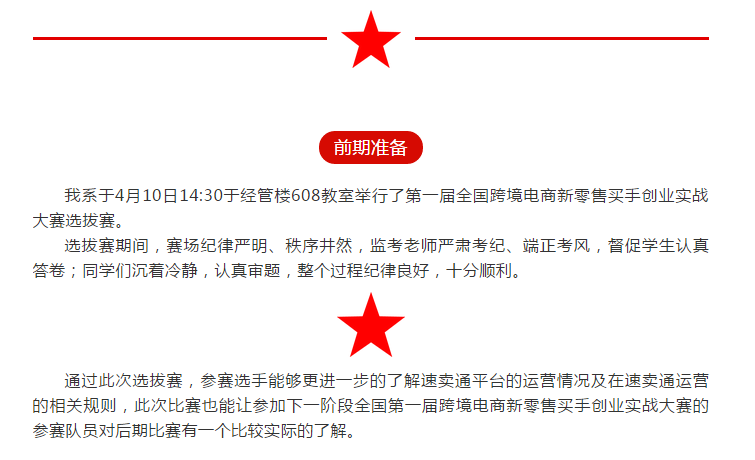 前期准备

我系于4月10日14:30于经管楼608教室举行了第一届全国跨境电商新零售买手创业实战大赛选拔赛。

选拔赛期间，赛场纪律严明、秩序井然，监考老师严肃考纪、端正考风，督促学生认真答卷；同学们沉着冷静，认真审题，整个过程纪律良好，十分顺利。

通过此次选拔赛，参赛选手能够更进一步的了解速卖通平台的运营情况及在速卖通运营的相关规则，此次比赛也能让参加下一阶段全国第一届跨境电商新零售买手创业实战大赛的参赛队员对后期比赛有一个比较实际的了解。